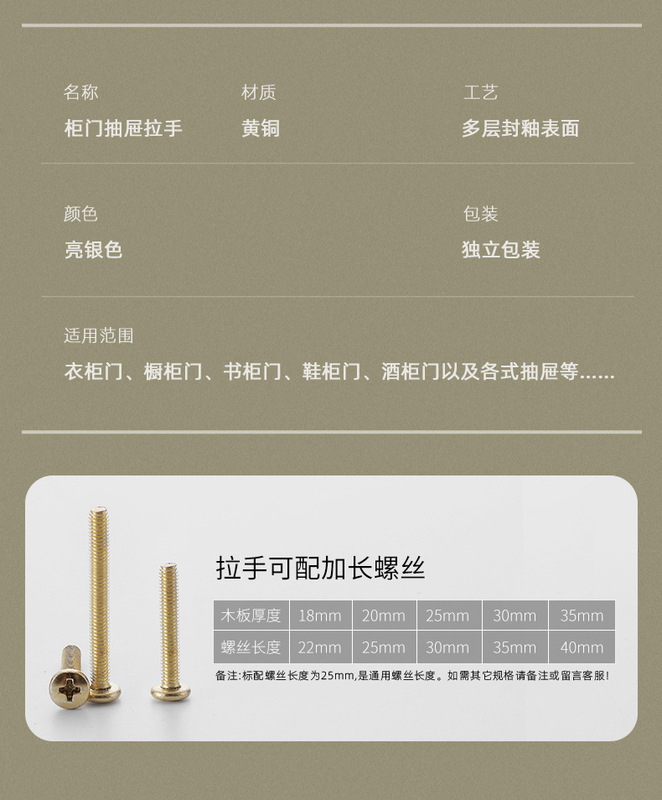 名称
柜门抽屉拉手

材质
黄铜

工艺
多层封釉表面

颜色
亮银色

包装
独立包装

适用范围
衣柜门、橱柜门、书柜门、鞋柜门、酒柜门以及各式抽屉等......

拉手可配加长螺丝

| 木板厚度 | 18mm | 20mm | 25mm | 30mm | 35mm |
|---|---|---|---|---|---|
| 螺丝长度 | 22mm | 25mm | 30mm | 35mm | 40mm |

备注:标配螺丝长度为25mm,是通用螺丝长度。如需其它规格请备注或留言客服!